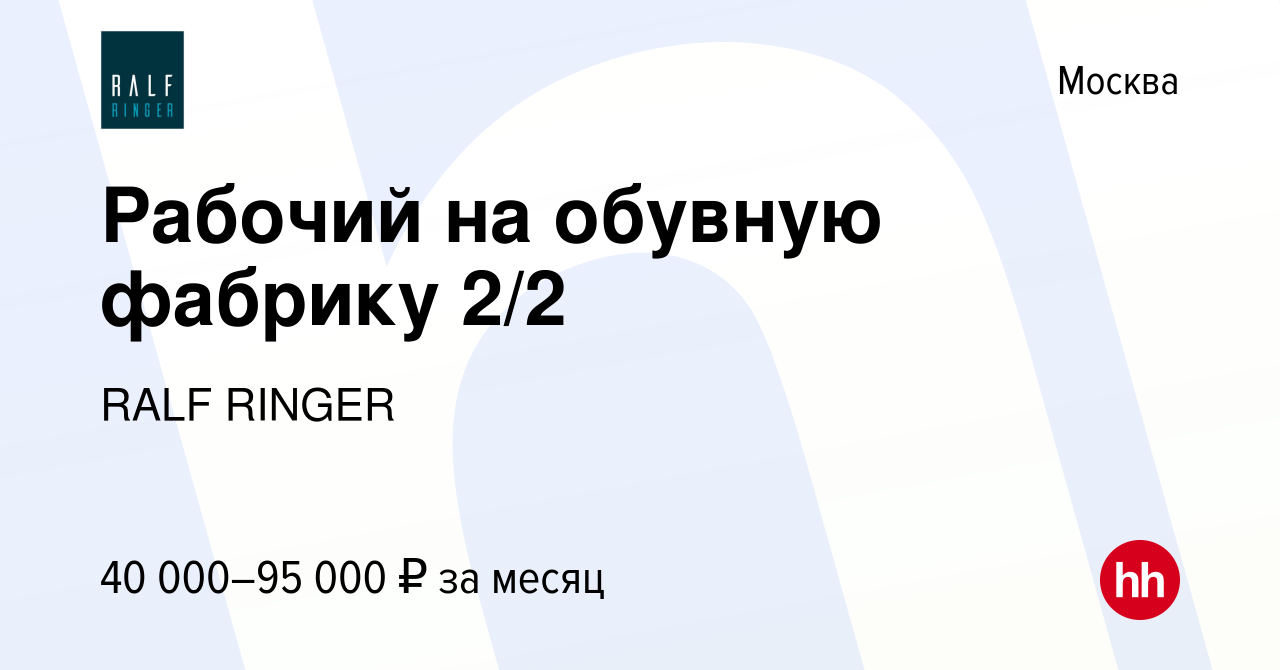 RALF
RINGER

Москва

Рабочий на обувную фабрику 2/2

RALF RINGER

40 000–95 000 ₽ за месяц

hh